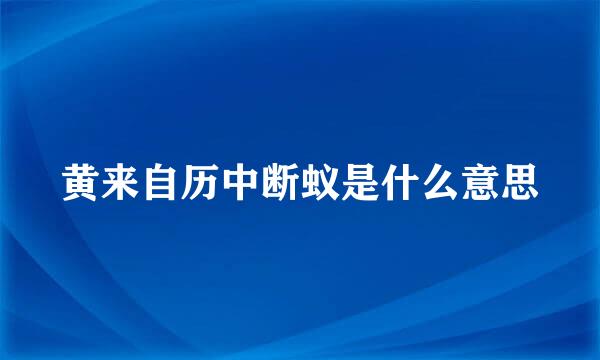 黄来自历中断蚁是什么意思